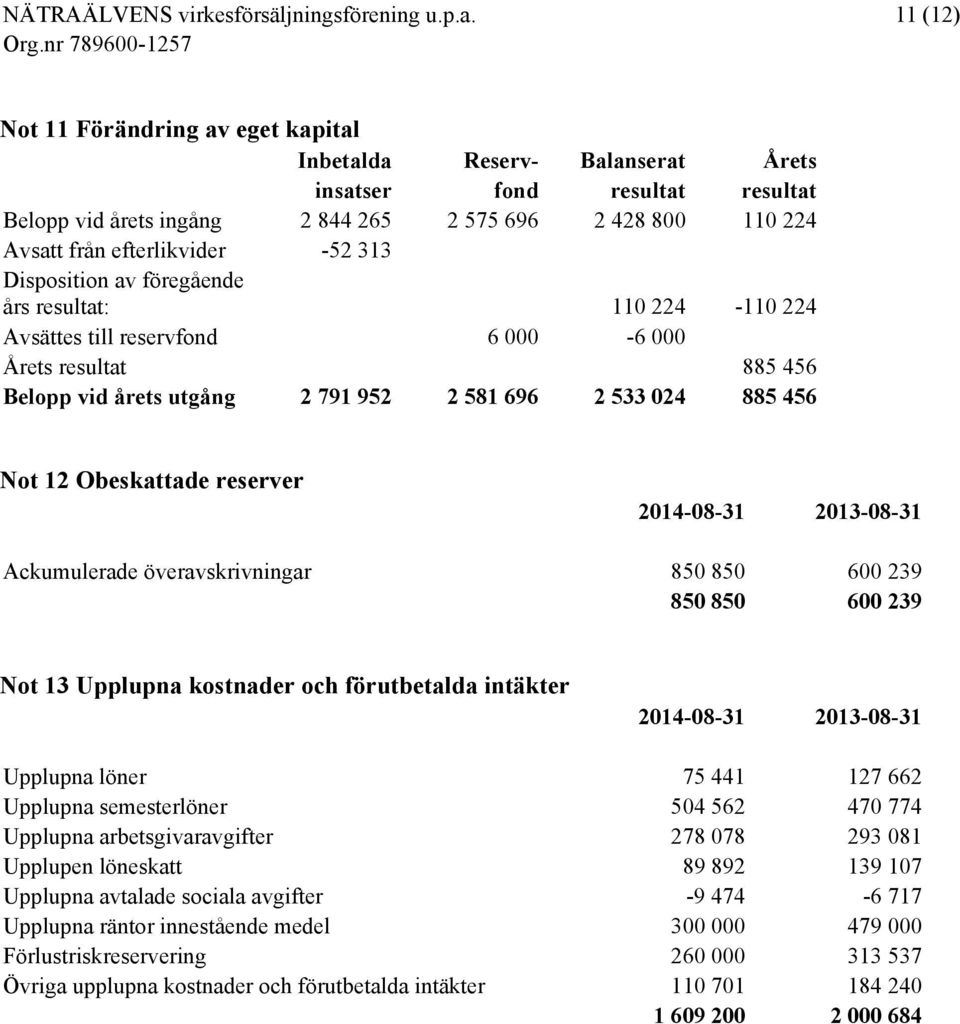 NÄTRAÄLVENS virkesförsäljningsförening u.p.a. 11 (12)
Org.nr 789600-1257

Not 11 Förändring av eget kapital

| | Inbetalda insatser | Reserv-fond | Balanserat resultat | Årets resultat |
|---|---|---|---|---|
| Belopp vid årets ingång | 2 844 265 | 2 575 696 | 2 428 800 | 110 224 |
| Avsatt från efterlikvider | -52 313 | | | |
| Disposition av föregående års resultat: | | | 110 224 | -110 224 |
| Avsättes till reservfond | | 6 000 | -6 000 | |
| Årets resultat | | | | 885 456 |
| Belopp vid årets utgång | 2 791 952 | 2 581 696 | 2 533 024 | 885 456 |

Not 12 Obeskattade reserver

| | 2014-08-31 | 2013-08-31 |
|---|---|---|
| Ackumulerade överavskrivningar | 850 850 | 600 239 |
| | 850 850 | 600 239 |

Not 13 Upplupna kostnader och förutbetalda intäkter

| | 2014-08-31 | 2013-08-31 |
|---|---|---|
| Upplupna löner | 75 441 | 127 662 |
| Upplupna semesterlöner | 504 562 | 470 774 |
| Upplupna arbetsgivaravgifter | 278 078 | 293 081 |
| Upplupen löneskatt | 89 892 | 139 107 |
| Upplupna avtalade sociala avgifter | -9 474 | -6 717 |
| Upplupna räntor innestående medel | 300 000 | 479 000 |
| Förlustriskreservering | 260 000 | 313 537 |
| Övriga upplupna kostnader och förutbetalda intäkter | 110 701 | 184 240 |
| | 1 609 200 | 2 000 684 |